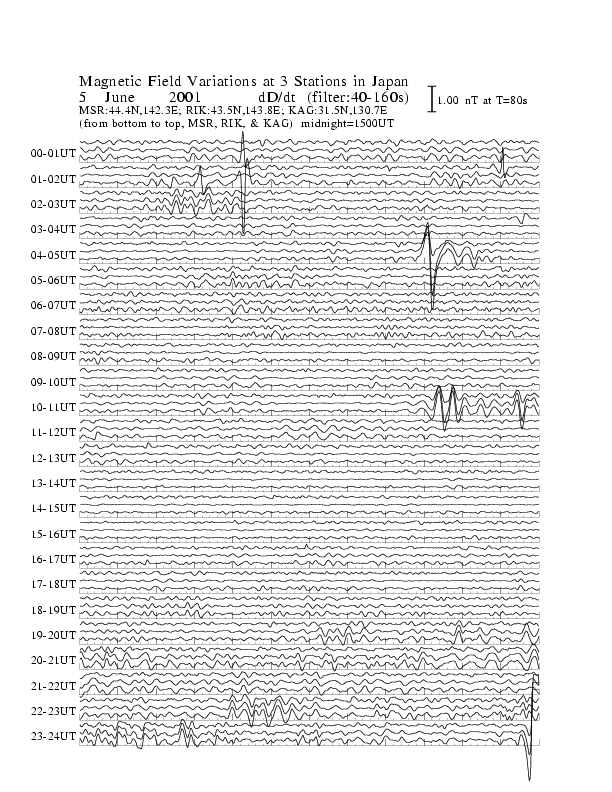 Magnetic Field Variations at 3 Stations in Japan
5 June 2001 dD/dt (filter:40-160s)
MSR:44.4N,142.3E; RIK:43.5N,143.8E; KAG:31.5N,130.7E
(from bottom to top, MSR, RIK, & KAG) midnight=1500UT

1.00 nT at T=80s

00-01UT
01-02UT
02-03UT
03-04UT
04-05UT
05-06UT
06-07UT
07-08UT
08-09UT
09-10UT
10-11UT
11-12UT
12-13UT
13-14UT
14-15UT
15-16UT
16-17UT
17-18UT
18-19UT
19-20UT
20-21UT
21-22UT
22-23UT
23-24UT